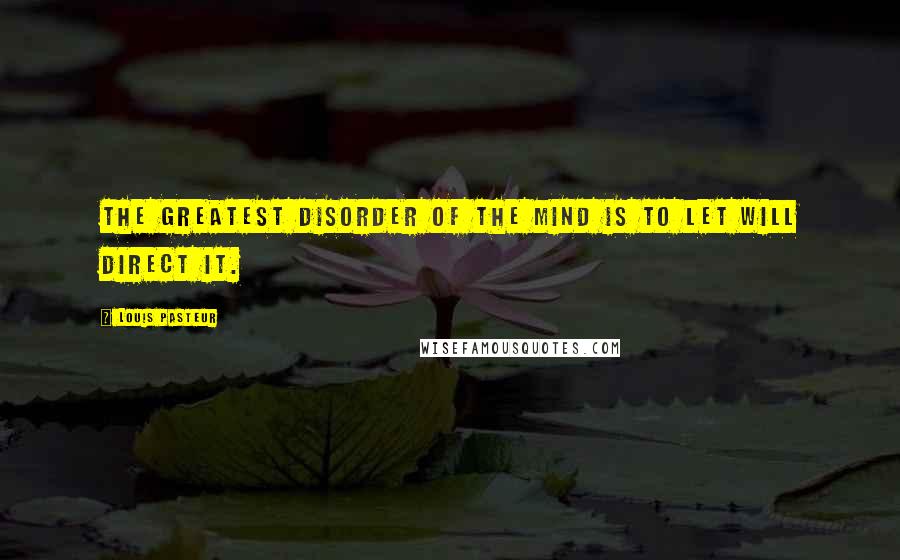 THE GREATEST DISORDER OF THE MIND IS TO LET WILL DIRECT IT.

? LOUIS PASTEUR

WISEFAMOUSQUOTES.COM